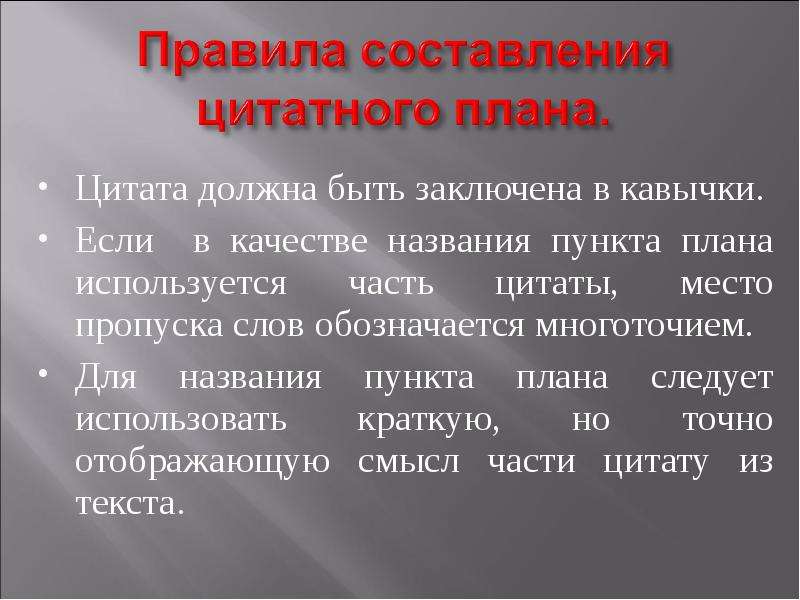 Правила составления цитатного плана.

• Цитата должна быть заключена в кавычки.
• Если в качестве названия пункта плана используется часть цитаты, место пропуска слов обозначается многоточием.
• Для названия пункта плана следует использовать краткую, но точно отображающую смысл части цитату из текста.